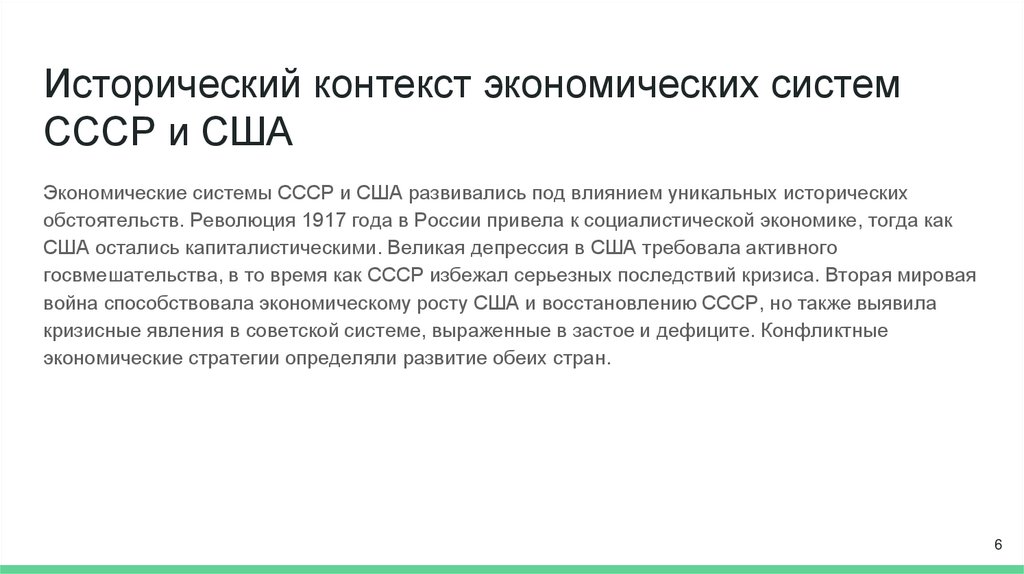 Исторический контекст экономических систем СССР и США

Экономические системы СССР и США развивались под влиянием уникальных исторических обстоятельств. Революция 1917 года в России привела к социалистической экономике, тогда как США остались капиталистическими. Великая депрессия в США требовала активного госвмешательства, в то время как СССР избежал серьезных последствий кризиса. Вторая мировая война способствовала экономическому росту США и восстановлению СССР, но также выявила кризисные явления в советской системе, выраженные в застое и дефиците. Конфликтные экономические стратегии определяли развитие обеих стран.

6